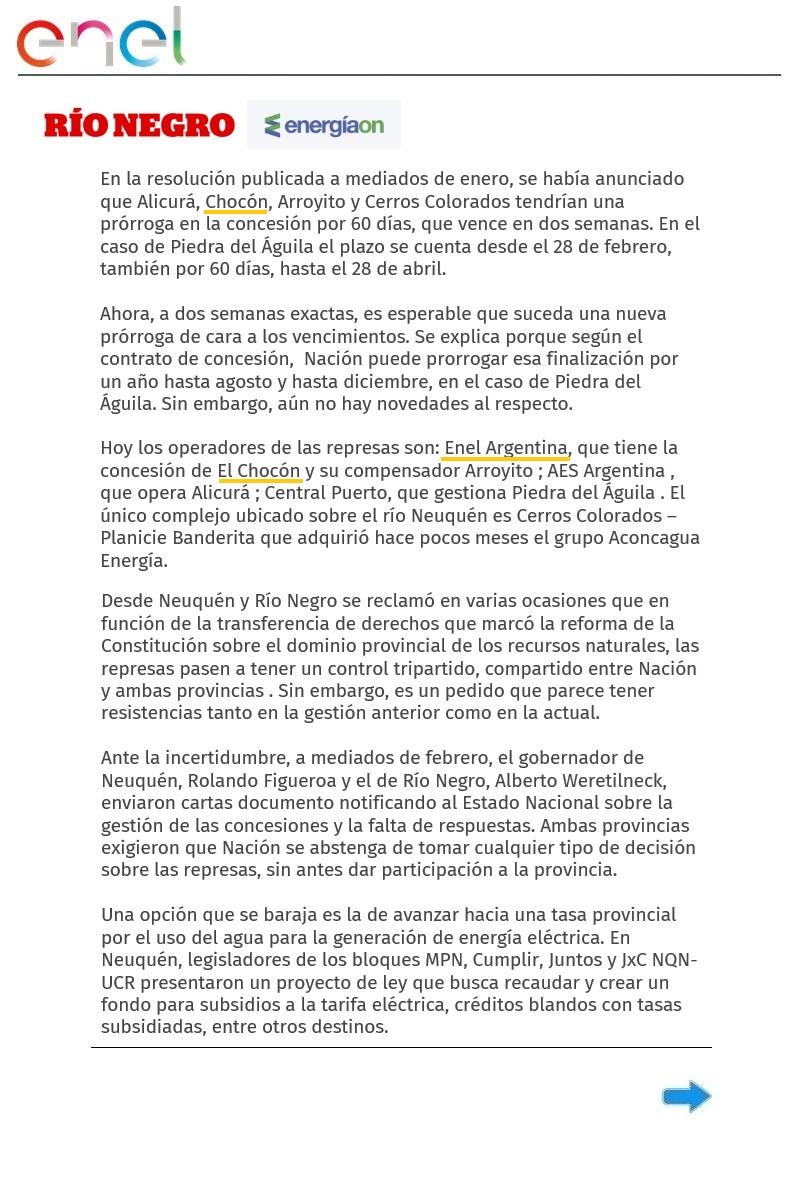 enel

RÍO NEGRO energíaon

En la resolución publicada a mediados de enero, se había anunciado que Alicurá, Chocón, Arroyito y Cerros Colorados tendrían una prórroga en la concesión por 60 días, que vence en dos semanas. En el caso de Piedra del Águila el plazo se cuenta desde el 28 de febrero, también por 60 días, hasta el 28 de abril.

Ahora, a dos semanas exactas, es esperable que suceda una nueva prórroga de cara a los vencimientos. Se explica porque según el contrato de concesión, Nación puede prorrogar esa finalización por un año hasta agosto y hasta diciembre, en el caso de Piedra del Águila. Sin embargo, aún no hay novedades al respecto.

Hoy los operadores de las represas son: Enel Argentina, que tiene la concesión de El Chocón y su compensador Arroyito ; AES Argentina , que opera Alicurá ; Central Puerto, que gestiona Piedra del Águila . El único complejo ubicado sobre el río Neuquén es Cerros Colorados – Planicie Banderita que adquirió hace pocos meses el grupo Aconcagua Energía.

Desde Neuquén y Río Negro se reclamó en varias ocasiones que en función de la transferencia de derechos que marcó la reforma de la Constitución sobre el dominio provincial de los recursos naturales, las represas pasen a tener un control tripartido, compartido entre Nación y ambas provincias . Sin embargo, es un pedido que parece tener resistencias tanto en la gestión anterior como en la actual.

Ante la incertidumbre, a mediados de febrero, el gobernador de Neuquén, Rolando Figueroa y el de Río Negro, Alberto Weretilneck, enviaron cartas documento notificando al Estado Nacional sobre la gestión de las concesiones y la falta de respuestas. Ambas provincias exigieron que Nación se abstenga de tomar cualquier tipo de decisión sobre las represas, sin antes dar participación a la provincia.

Una opción que se baraja es la de avanzar hacia una tasa provincial por el uso del agua para la generación de energía eléctrica. En Neuquén, legisladores de los bloques MPN, Cumplir, Juntos y JxC NQN-UCR presentaron un proyecto de ley que busca recaudar y crear un fondo para subsidios a la tarifa eléctrica, créditos blandos con tasas subsidiadas, entre otros destinos.